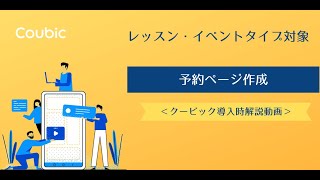 Coubic

レッスン・イベントタイプ対象

予約ページ作成

＜クービック導入時解説動画＞